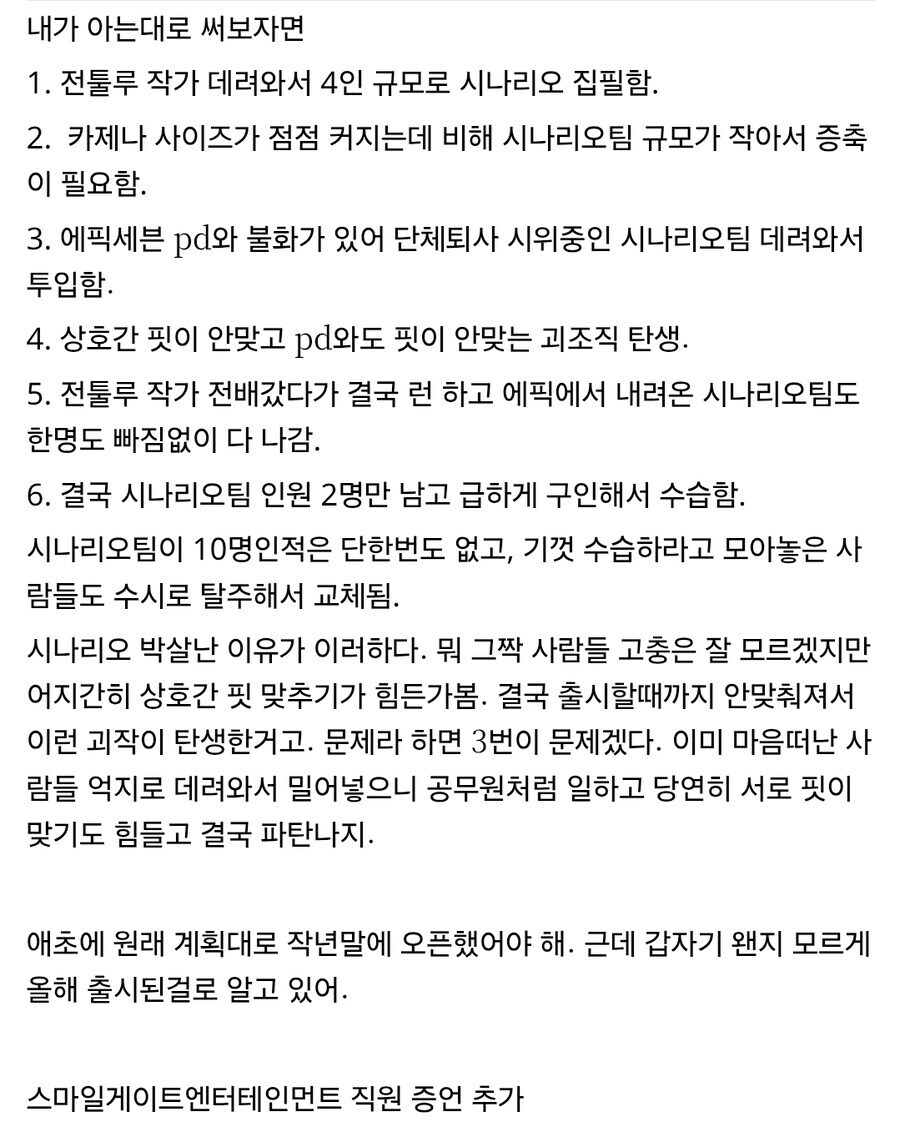 내가 아는대로 써보자면

1. 전툴루 작가 데려와서 4인 규모로 시나리오 집필함.

2. 카제나 사이즈가 점점 커지는데 비해 시나리오팀 규모가 작아서 증축이 필요함.

3. 에픽세븐 pd와 불화가 있어 단체퇴사 시위중인 시나리오팀 데려와서 투입함.

4. 상호간 핏이 안맞고 pd와도 핏이 안맞는 괴조직 탄생.

5. 전툴루 작가 전배갔다가 결국 런 하고 에픽에서 내려온 시나리오팀도 한명도 빠짐없이 다 나감.

6. 결국 시나리오팀 인원 2명만 남고 급하게 구인해서 수습함.

시나리오팀이 10명인적은 단한번도 없고, 기껏 수습하라고 모아놓은 사람들도 수시로 탈주해서 교체됨.

시나리오 박살난 이유가 이러하다. 뭐 그짝 사람들 고충은 잘 모르겠지만 어지간히 상호간 핏 맞추기가 힘든가봄. 결국 출시할때까지 안맞춰져서 이런 괴작이 탄생한거고. 문제라 하면 3번이 문제겠다. 이미 마음떠난 사람들 억지로 데려와서 밀어넣으니 공무원처럼 일하고 당연히 서로 핏이 맞기도 힘들고 결국 파탄나지.

애초에 원래 계획대로 작년말에 오픈했어야 해. 근데 갑자기 왠지 모르게 올해 출시된걸로 알고 있어.

스마일게이트엔터테인먼트 직원 증언 추가